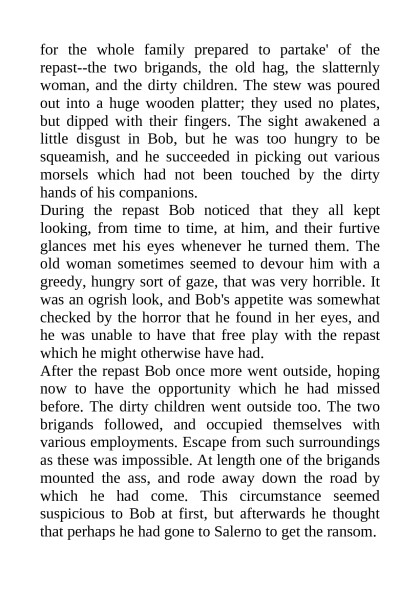 for the whole family prepared to partake' of the repast--the two brigands, the old hag, the slatternly woman, and the dirty children. The stew was poured out into a huge wooden platter; they used no plates, but dipped with their fingers. The sight awakened a little disgust in Bob, but he was too hungry to be squeamish, and he succeeded in picking out various morsels which had not been touched by the dirty hands of his companions.
During the repast Bob noticed that they all kept looking, from time to time, at him, and their furtive glances met his eyes whenever he turned them. The old woman sometimes seemed to devour him with a greedy, hungry sort of gaze, that was very horrible. It was an ogrish look, and Bob's appetite was somewhat checked by the horror that he found in her eyes, and he was unable to have that free play with the repast which he might otherwise have had.
After the repast Bob once more went outside, hoping now to have the opportunity which he had missed before. The dirty children went outside too. The two brigands followed, and occupied themselves with various employments. Escape from such surroundings as these was impossible. At length one of the brigands mounted the ass, and rode away down the road by which he had come. This circumstance seemed suspicious to Bob at first, but afterwards he thought that perhaps he had gone to Salerno to get the ransom.